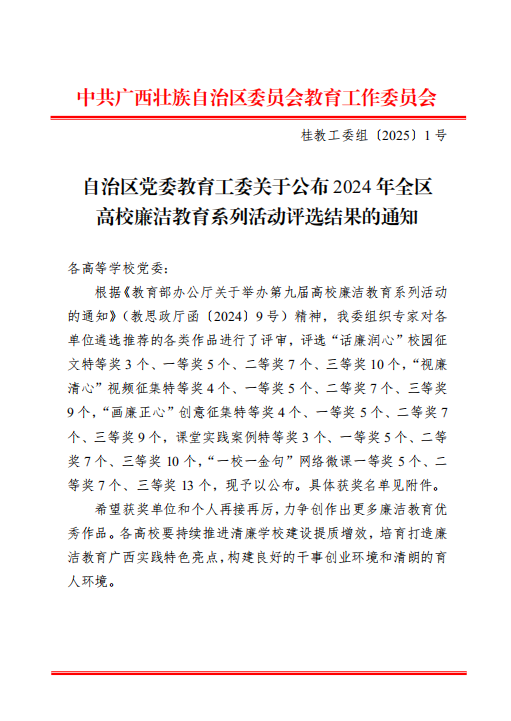 中共广西壮族自治区委员会教育工作委员会

桂教工委组〔2025〕1号

自治区党委教育工委关于公布2024年全区高校廉洁教育系列活动评选结果的通知

各高等学校党委：

根据《教育部办公厅关于举办第九届高校廉洁教育系列活动的通知》（教思政厅函〔2024〕9号）精神，我委组织专家对各单位遴选推荐的各类作品进行了评审，评选“话廉润心”校园征文特等奖3个、一等奖5个、二等奖7个、三等奖10个，“视廉清心”视频征集特等奖4个、一等奖5个、二等奖7个、三等奖9个，“画廉正心”创意征集特等奖4个、一等奖5个、二等奖7个、三等奖9个，课堂实践案例特等奖3个、一等奖5个、二等奖7个、三等奖10个，“一校一金句”网络微课一等奖5个、二等奖7个、三等奖13个，现予以公布。具体获奖名单见附件。

希望获奖单位和个人再接再厉，力争创作出更多廉洁教育优秀作品。各高校要持续推进清廉学校建设提质增效，培育打造廉洁教育广西实践特色亮点，构建良好的干事创业环境和清朗的育人环境。